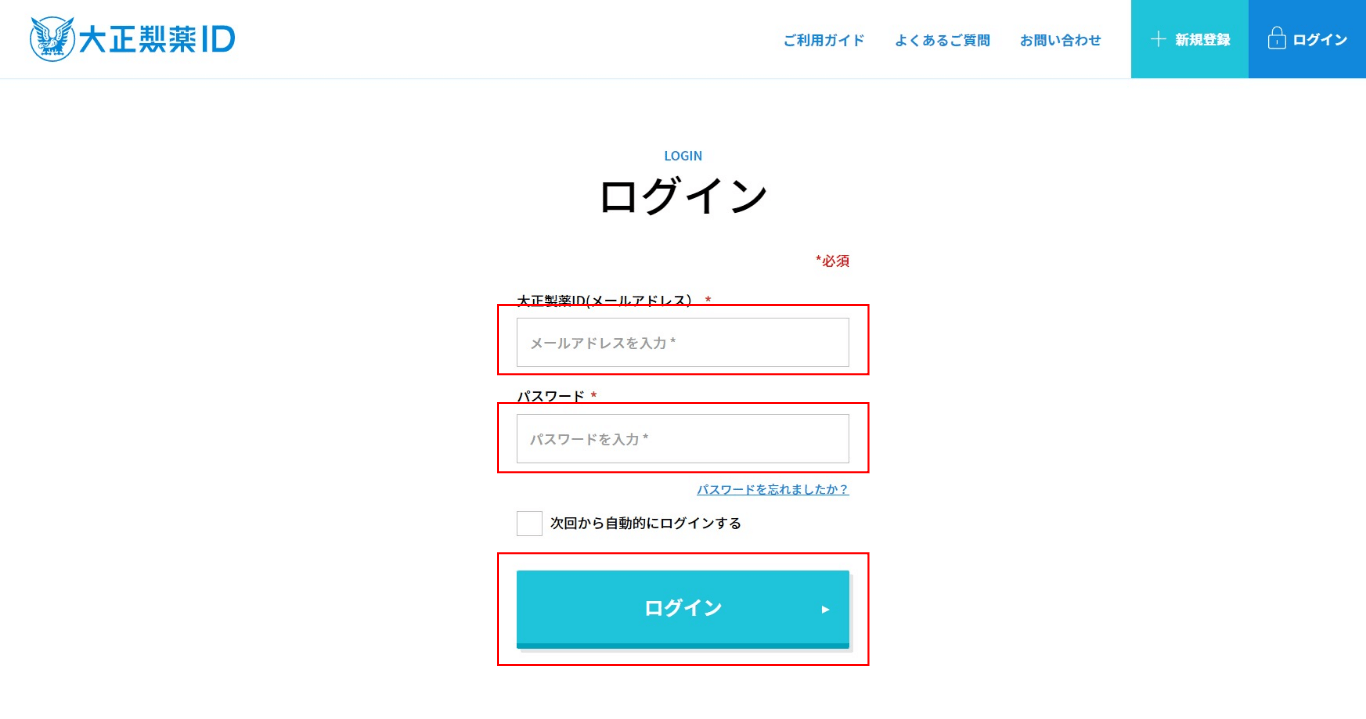 大正製薬ID

ご利用ガイド　よくあるご質問　お問い合わせ　新規登録　ログイン

LOGIN

ログイン

*必須

大正製薬ID(メールアドレス) *

メールアドレスを入力 *

パスワード *

パスワードを入力 *

パスワードを忘れましたか？

次回から自動的にログインする

ログイン